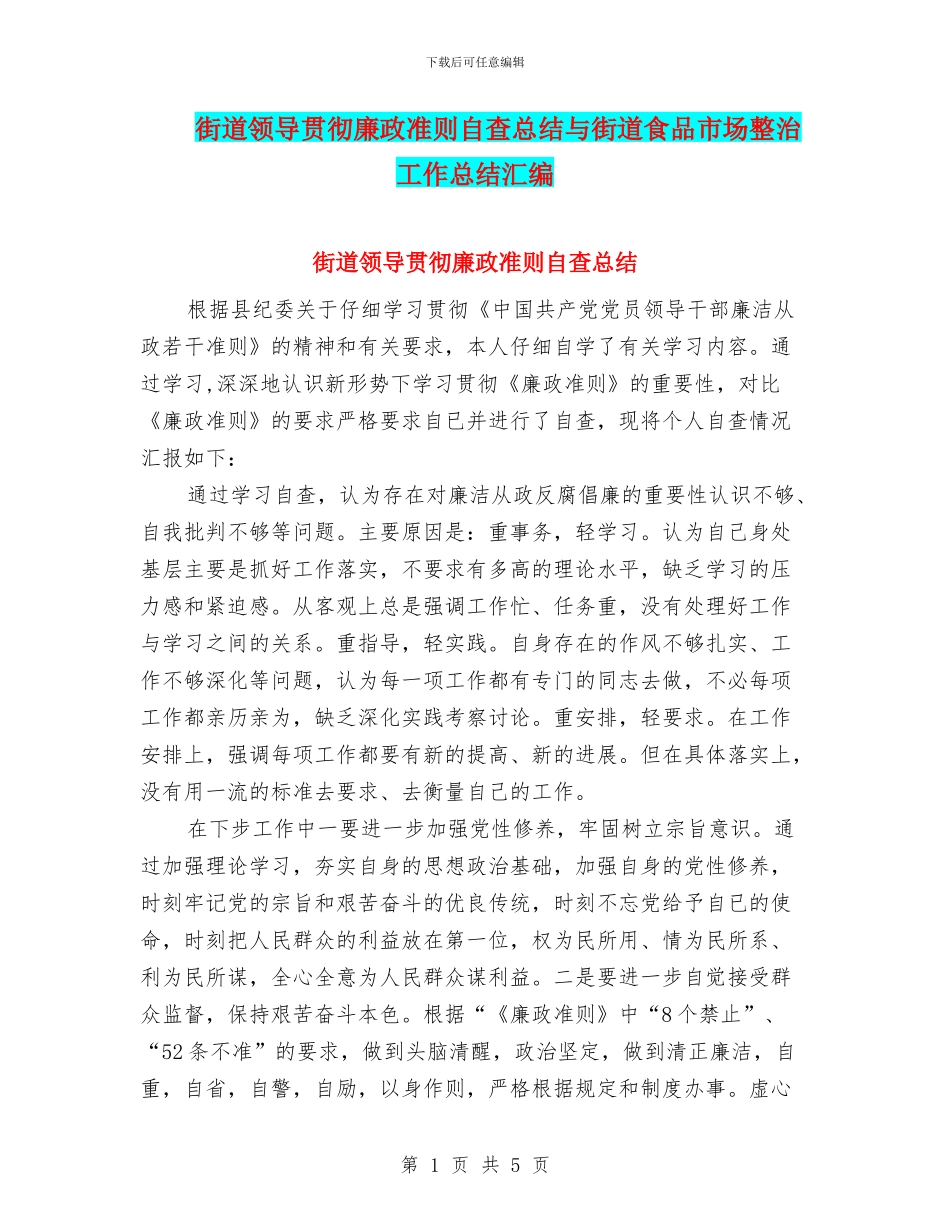 下载后可任意编辑

街道领导贯彻廉政准则自查总结与街道食品市场整治工作总结汇编

街道领导贯彻廉政准则自查总结

根据县纪委关于仔细学习贯彻《中国共产党党员领导干部廉洁从政若干准则》的精神和有关要求，本人仔细自学了有关学习内容。通过学习,深深地认识新形势下学习贯彻《廉政准则》的重要性，对比《廉政准则》的要求严格要求自已并进行了自查，现将个人自查情况汇报如下：

通过学习自查，认为存在对廉洁从政反腐倡廉的重要性认识不够、自我批判不够等问题。主要原因是：重事务，轻学习。认为自己身处基层主要是抓好工作落实，不要求有多高的理论水平，缺乏学习的压力感和紧迫感。从客观上总是强调工作忙、任务重，没有处理好工作与学习之间的关系。重指导，轻实践。自身存在的作风不够扎实、工作不够深化等问题，认为每一项工作都有专门的同志去做，不必每项工作都亲历亲为，缺乏深化实践考察讨论。重安排，轻要求。在工作安排上，强调每项工作都要有新的提高、新的进展。但在具体落实上，没有用一流的标准去要求、去衡量自己的工作。

在下步工作中一要进一步加强党性修养，牢固树立宗旨意识。通过加强理论学习，夯实自身的思想政治基础，加强自身的党性修养，时刻牢记党的宗旨和艰苦奋斗的优良传统，时刻不忘党给予自已的使命，时刻把人民群众的利益放在第一位，权为民所用、情为民所系、利为民所谋，全心全意为人民群众谋利益。二是要进一步自觉接受群众监督，保持艰苦奋斗本色。根据“《廉政准则》中“8个禁止”、“52条不准”的要求，做到头脑清醒，政治坚定，做到清正廉洁，自重，自省，自警，自励，以身作则，严格根据规定和制度办事。虚心

第 1 页 共 5 页